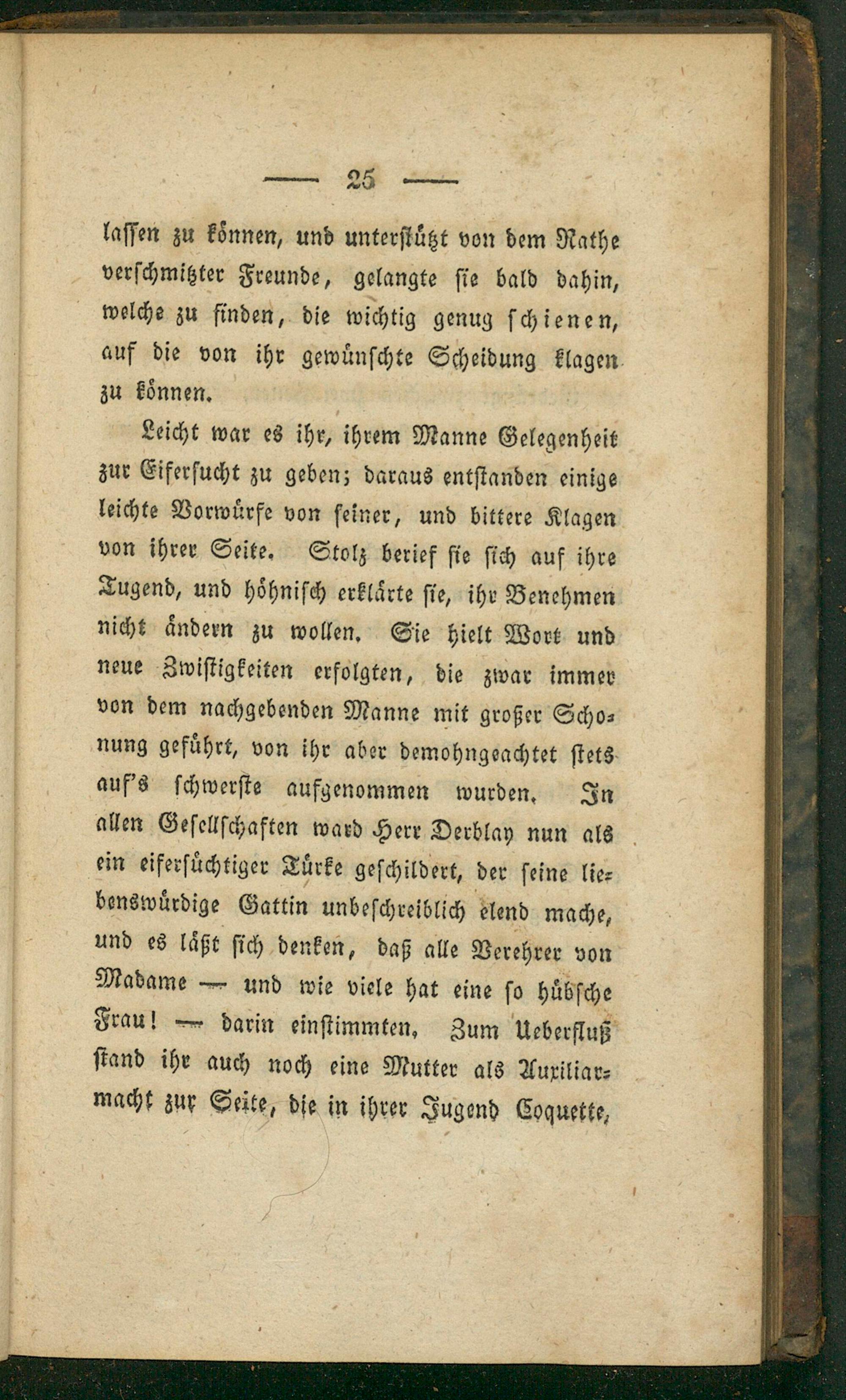 — 25 —

lassen zu können, und unterstützt von dem Rathe verschmitzter Freunde, gelangte sie bald dahin, welche zu finden, die wichtig genug schienen, auf die von ihr gewünschte Scheidung klagen zu können.

Leicht war es ihr, ihrem Manne Gelegenheit zur Eifersucht zu geben; daraus entstanden einige leichte Vorwürfe von seiner, und bittere Klagen von ihrer Seite. Stolz berief sie sich auf ihre Tugend, und höhnisch erklärte sie, ihr Benehmen nicht ändern zu wollen. Sie hielt Wort und neue Zwistigkeiten erfolgten, die zwar immer von dem nachgebenden Manne mit großer Schonung geführt, von ihr aber demohngeachtet stets auf's schwerste aufgenommen wurden. In allen Gesellschaften ward Herr Derblay nun als ein eifersüchtiger Türke geschildert, der seine liebenswürdige Gattin unbeschreiblich elend mache, und es läßt sich denken, daß alle Verehrer von Madame — und wie viele hat eine so hübsche Frau! — darin einstimmten. Zum Ueberfluß stand ihr auch noch eine Mutter als Auxiliarmacht zur Seite, die in ihrer Jugend Coquette,